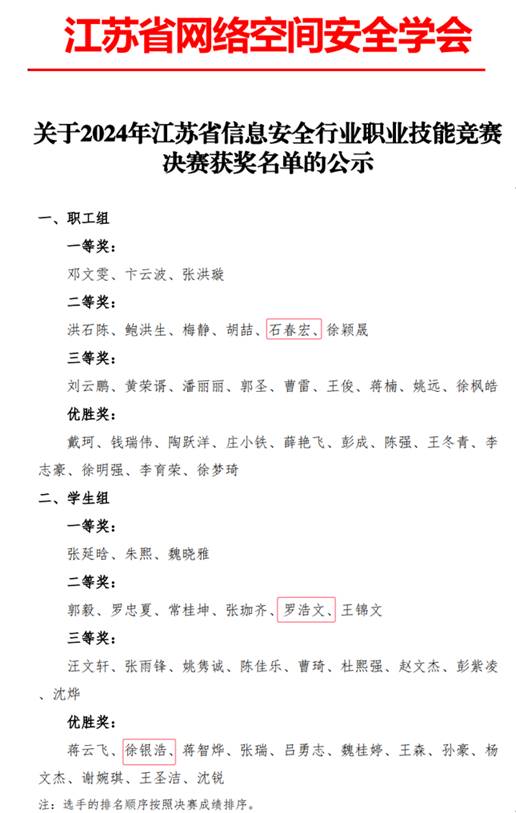 江苏省网络空间安全学会

关于2024年江苏省信息安全行业职业技能竞赛决赛获奖名单的公示

一、职工组

一等奖：

邓文雯、卞云波、张洪璇

二等奖：

洪石陈、鲍洪生、梅静、胡喆、石春宏、徐颖晟

三等奖：

刘云鹏、黄荣谞、潘丽丽、郭圣、曹雷、王俊、蒋楠、姚远、徐枫皓

优胜奖：

戴珂、钱瑞伟、陶跃洋、庄小铁、薛艳飞、彭成、陈强、王冬青、李志豪、徐明强、李育荣、徐梦琦

二、学生组

一等奖：

张延晗、朱熙、魏晓雅

二等奖：

郭毅、罗忠夏、常桂坤、张珈齐、罗浩文、王锦文

三等奖：

汪文轩、张雨锋、姚隽诚、陈佳乐、曹琦、杜熙强、赵文杰、彭紫凌、沈烨

优胜奖：

蒋云飞、徐银浩、蒋智烨、张瑞、吕勇志、魏桂婷、王森、孙豪、杨文杰、谢婉琪、王圣洁、沈锐

注：选手的排名顺序按照决赛成绩排序。